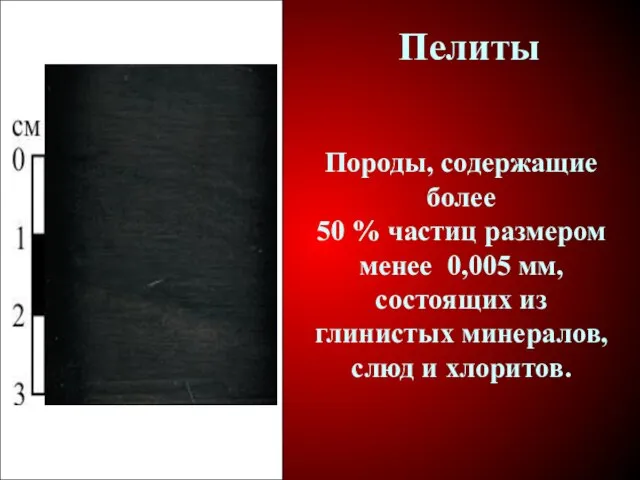 см
0
1
2
3

Пелиты

Породы, содержащие более 50 % частиц размером менее 0,005 мм, состоящих из глинистых минералов, слюд и хлоритов.